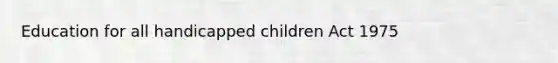 Education for all handicapped children Act 1975